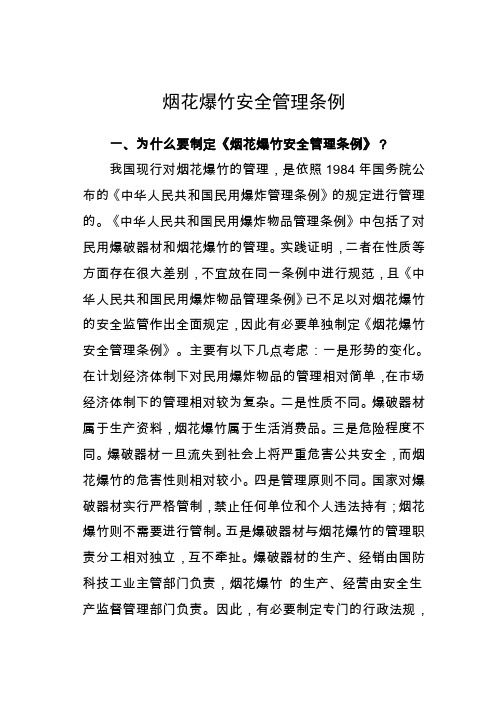 烟花爆竹安全管理条例

一、为什么要制定《烟花爆竹安全管理条例》？

我国现行对烟花爆竹的管理，是依照 1984 年国务院公布的《中华人民共和国民用爆炸管理条例》的规定进行管理的。《中华人民共和国民用爆炸物品管理条例》中包括了对民用爆破器材和烟花爆竹的管理。实践证明，二者在性质等方面存在很大差别，不宜放在同一条例中进行规范，且《中华人民共和国民用爆炸物品管理条例》已不足以对烟花爆竹的安全监管作出全面规定，因此有必要单独制定《烟花爆竹安全管理条例》。主要有以下几点考虑：一是形势的变化。在计划经济体制下对民用爆炸物品的管理相对简单，在市场经济体制下的管理相对较为复杂。二是性质不同。爆破器材属于生产资料，烟花爆竹属于生活消费品。三是危险程度不同。爆破器材一旦流失到社会上将严重危害公共安全，而烟花爆竹的危害性则相对较小。四是管理原则不同。国家对爆破器材实行严格管制，禁止任何单位和个人违法持有；烟花爆竹则不需要进行管制。五是爆破器材与烟花爆竹的管理职责分工相对独立，互不牵扯。爆破器材的生产、经销由国防科技工业主管部门负责，烟花爆竹 的生产、经营由安全生产监督管理部门负责。因此，有必要制定专门的行政法规，